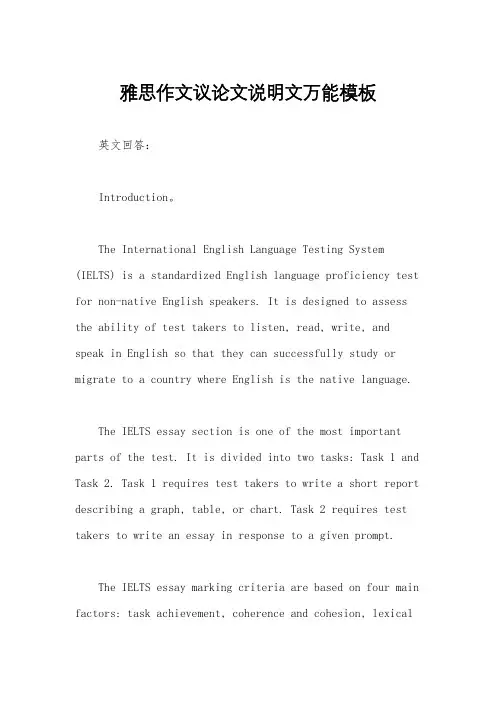 雅思作文议论文说明文万能模板

英文回答：

Introduction。

The International English Language Testing System (IELTS) is a standardized English language proficiency test for non-native English speakers. It is designed to assess the ability of test takers to listen, read, write, and speak in English so that they can successfully study or migrate to a country where English is the native language.

The IELTS essay section is one of the most important parts of the test. It is divided into two tasks: Task 1 and Task 2. Task 1 requires test takers to write a short report describing a graph, table, or chart. Task 2 requires test takers to write an essay in response to a given prompt.

The IELTS essay marking criteria are based on four main factors: task achievement, coherence and cohesion, lexical